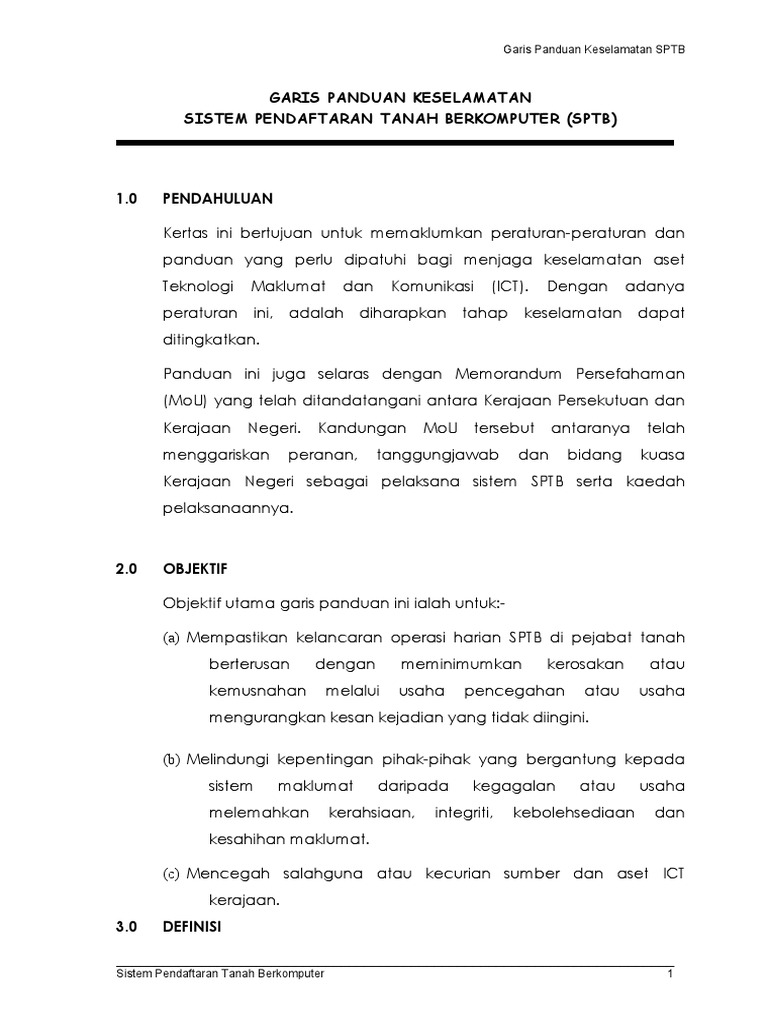 Garis Panduan Keselamatan SPTB

GARIS PANDUAN KESELAMATAN
SISTEM PENDAFTARAN TANAH BERKOMPUTER (SPTB)

1.0 PENDAHULUAN

Kertas ini bertujuan untuk memaklumkan peraturan-peraturan dan panduan yang perlu dipatuhi bagi menjaga keselamatan aset Teknologi Maklumat dan Komunikasi (ICT). Dengan adanya peraturan ini, adalah diharapkan tahap keselamatan dapat ditingkatkan.

Panduan ini juga selaras dengan Memorandum Persefahaman (MoU) yang telah ditandatangani antara Kerajaan Persekutuan dan Kerajaan Negeri. Kandungan MoU tersebut antaranya telah menggariskan peranan, tanggungjawab dan bidang kuasa Kerajaan Negeri sebagai pelaksana sistem SPTB serta kaedah pelaksanaannya.

2.0 OBJEKTIF

Objektif utama garis panduan ini ialah untuk:-

(a) Mempastikan kelancaran operasi harian SPTB di pejabat tanah berterusan dengan meminimumkan kerosakan atau kemusnahan melalui usaha pencegahan atau usaha mengurangkan kesan kejadian yang tidak diingini.

(b) Melindungi kepentingan pihak-pihak yang bergantung kepada sistem maklumat daripada kegagalan atau usaha melemahkan kerahsiaan, integriti, kebolehsediaan dan kesahihan maklumat.

(c) Mencegah salahguna atau kecurian sumber dan aset ICT kerajaan.

3.0 DEFINISI

Sistem Pendaftaran Tanah Berkomputer 1